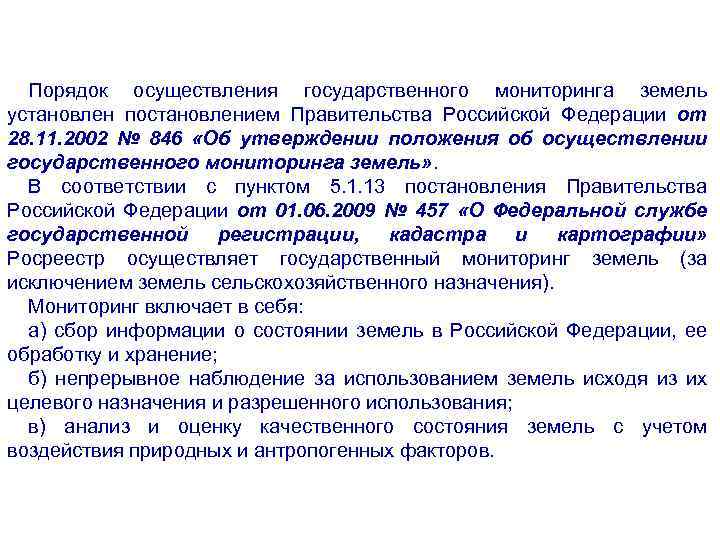 Порядок осуществления государственного мониторинга земель установлен постановлением Правительства Российской Федерации от 28.11.2002 № 846 «Об утверждении положения об осуществлении государственного мониторинга земель».

В соответствии с пунктом 5.1.13 постановления Правительства Российской Федерации от 01.06.2009 № 457 «О Федеральной службе государственной регистрации, кадастра и картографии» Росреестр осуществляет государственный мониторинг земель (за исключением земель сельскохозяйственного назначения).

Мониторинг включает в себя:

а) сбор информации о состоянии земель в Российской Федерации, ее обработку и хранение;

б) непрерывное наблюдение за использованием земель исходя из их целевого назначения и разрешенного использования;

в) анализ и оценку качественного состояния земель с учетом воздействия природных и антропогенных факторов.